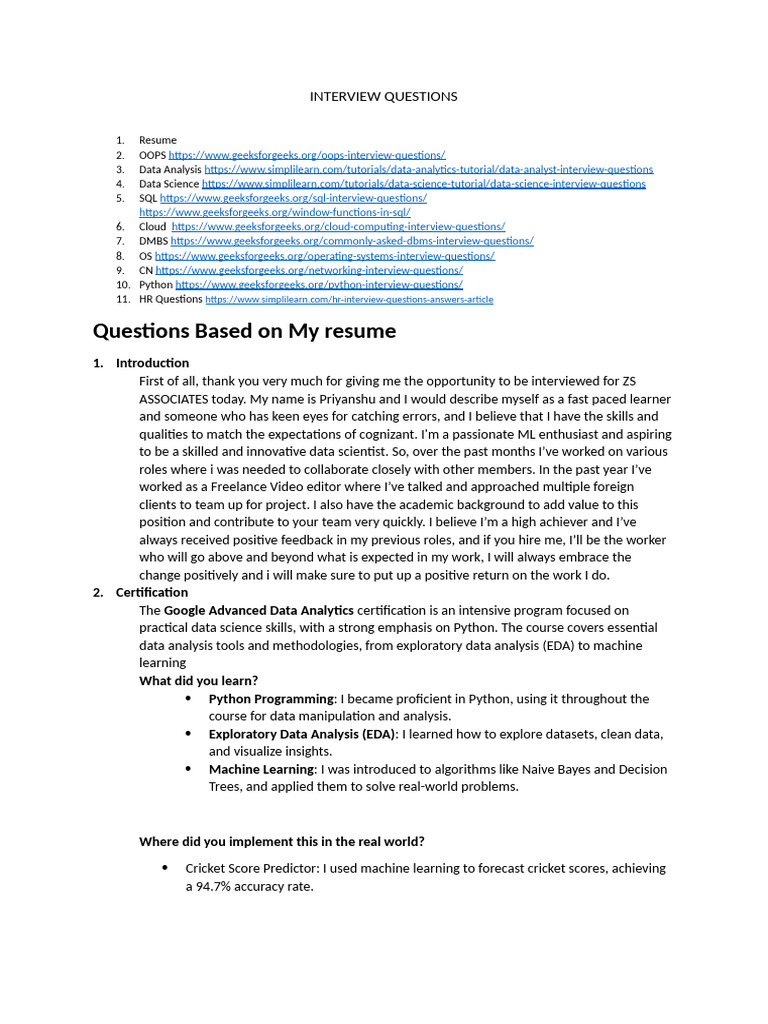 INTERVIEW QUESTIONS

1. Resume
2. OOPS https://www.geeksforgeeks.org/oops-interview-questions/
3. Data Analysis https://www.simplilearn.com/tutorials/data-analytics-tutorial/data-analyst-interview-questions
4. Data Science https://www.simplilearn.com/tutorials/data-science-tutorial/data-science-interview-questions
5. SQL https://www.geeksforgeeks.org/sql-interview-questions/ https://www.geeksforgeeks.org/window-functions-in-sql/
6. Cloud https://www.geeksforgeeks.org/cloud-computing-interview-questions/
7. DMBS https://www.geeksforgeeks.org/commonly-asked-dbms-interview-questions/
8. OS https://www.geeksforgeeks.org/operating-systems-interview-questions/
9. CN https://www.geeksforgeeks.org/networking-interview-questions/
10. Python https://www.geeksforgeeks.org/python-interview-questions/
11. HR Questions https://www.simplilearn.com/hr-interview-questions-answers-article

Questions Based on My resume

1. Introduction
First of all, thank you very much for giving me the opportunity to be interviewed for ZS ASSOCIATES today. My name is Priyanshu and I would describe myself as a fast paced learner and someone who has keen eyes for catching errors, and I believe that I have the skills and qualities to match the expectations of cognizant. I'm a passionate ML enthusiast and aspiring to be a skilled and innovative data scientist. So, over the past months I've worked on various roles where i was needed to collaborate closely with other members. In the past year I've worked as a Freelance Video editor where I've talked and approached multiple foreign clients to team up for project. I also have the academic background to add value to this position and contribute to your team very quickly. I believe I'm a high achiever and I've always received positive feedback in my previous roles, and if you hire me, I'll be the worker who will go above and beyond what is expected in my work, I will always embrace the change positively and i will make sure to put up a positive return on the work I do.
2. Certification
The Google Advanced Data Analytics certification is an intensive program focused on practical data science skills, with a strong emphasis on Python. The course covers essential data analysis tools and methodologies, from exploratory data analysis (EDA) to machine learning
What did you learn?
• Python Programming: I became proficient in Python, using it throughout the course for data manipulation and analysis.
• Exploratory Data Analysis (EDA): I learned how to explore datasets, clean data, and visualize insights.
• Machine Learning: I was introduced to algorithms like Naive Bayes and Decision Trees, and applied them to solve real-world problems.

Where did you implement this in the real world?

• Cricket Score Predictor: I used machine learning to forecast cricket scores, achieving a 94.7% accuracy rate.